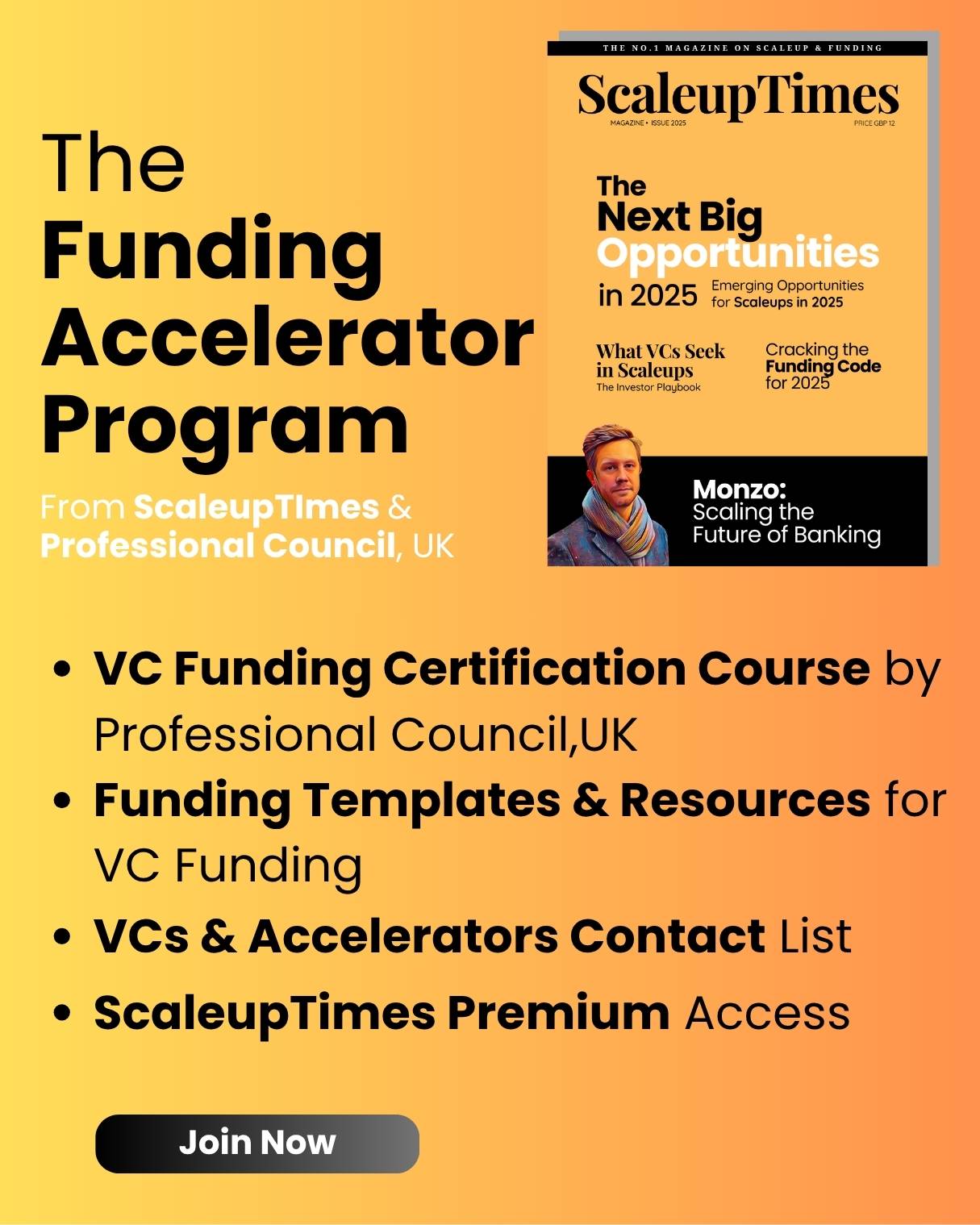 The Funding Accelerator Program

From ScaleupTImes & Professional Council, UK

THE NO.1 MAGAZINE ON SCALEUP & FUNDING

ScaleupTimes

MAGAZINE • ISSUE 2025

PRICE GBP 12

The Next Big Opportunities in 2025

Emerging Opportunities for Scaleups in 2025

What VCs Seek in Scaleups
The Investor Playbook

Cracking the Funding Code for 2025

Monzo:
Scaling the Future of Banking

• VC Funding Certification Course by Professional Council,UK
• Funding Templates & Resources for VC Funding
• VCs & Accelerators Contact List
• ScaleupTimes Premium Access

Join Now